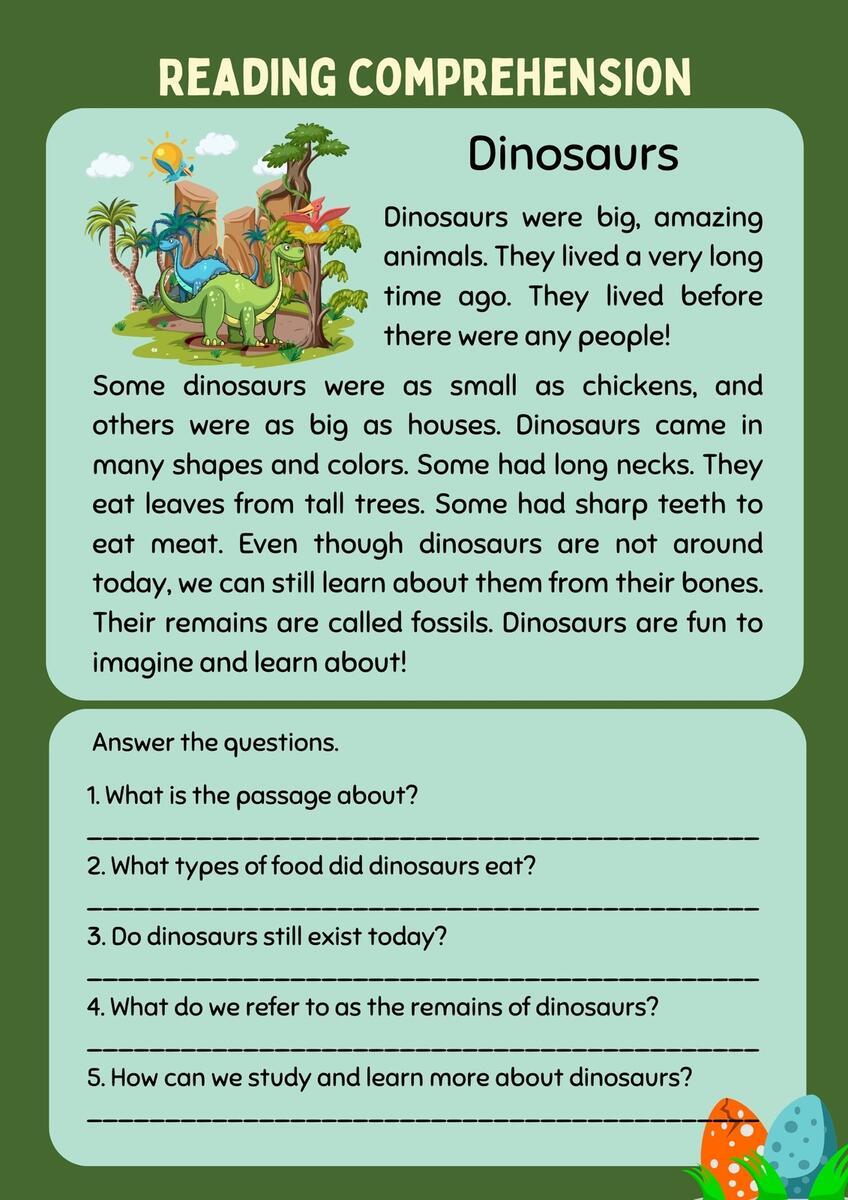 READING COMPREHENSION

Dinosaurs

Dinosaurs were big, amazing animals. They lived a very long time ago. They lived before there were any people!

Some dinosaurs were as small as chickens, and others were as big as houses. Dinosaurs came in many shapes and colors. Some had long necks. They eat leaves from tall trees. Some had sharp teeth to eat meat. Even though dinosaurs are not around today, we can still learn about them from their bones. Their remains are called fossils. Dinosaurs are fun to imagine and learn about!

Answer the questions.

1. What is the passage about?
____

2. What types of food did dinosaurs eat?
____

3. Do dinosaurs still exist today?
____

4. What do we refer to as the remains of dinosaurs?
____

5. How can we study and learn more about dinosaurs?
____